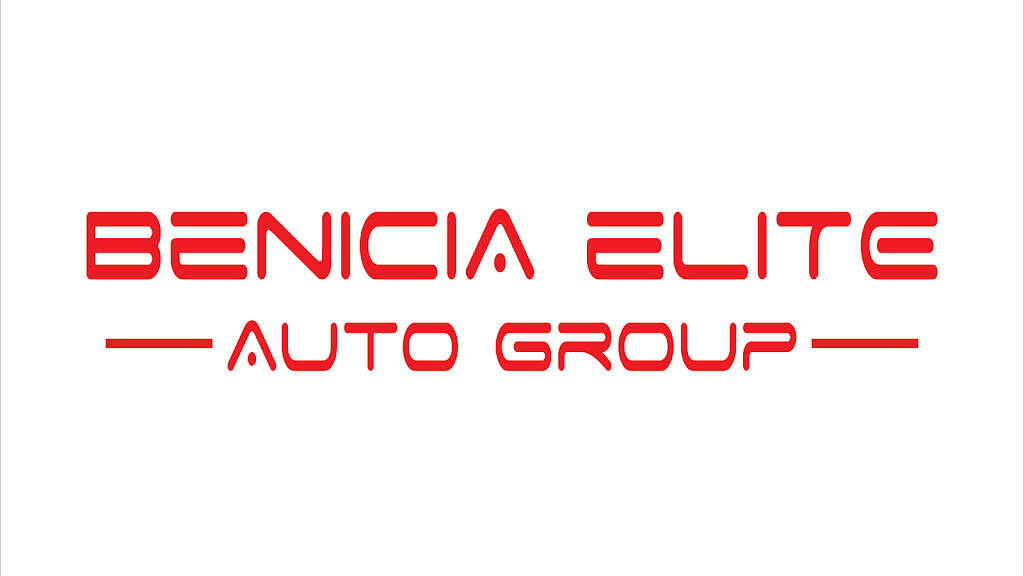 BENICIA ELITE
AUTO GROUP